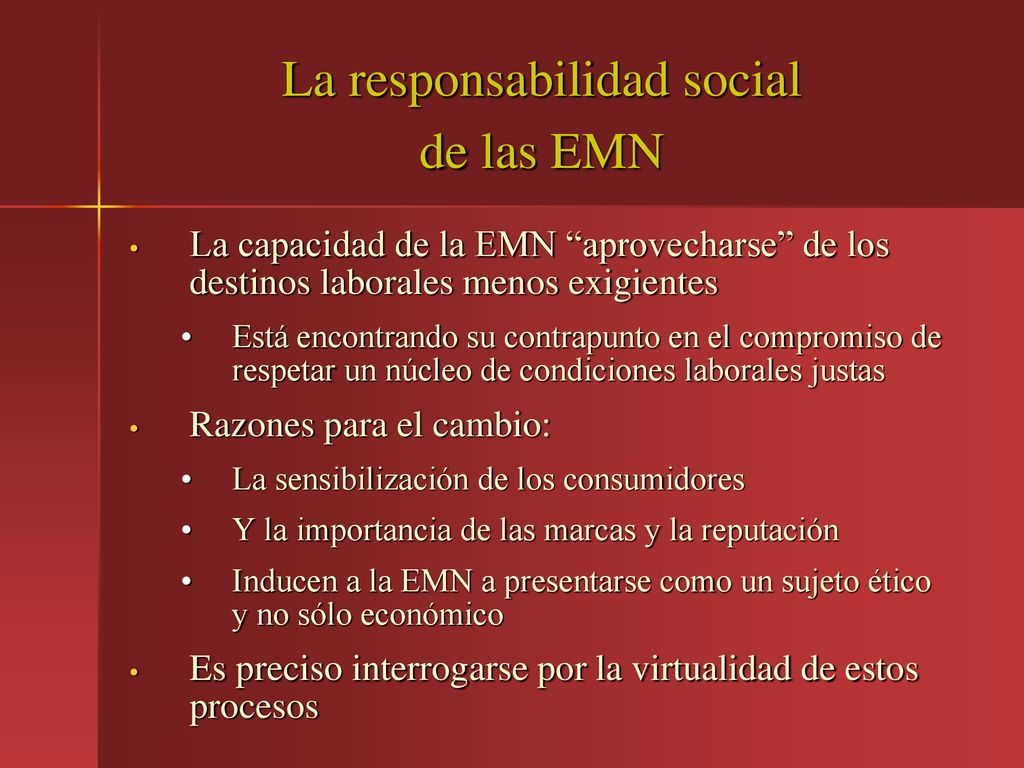 La responsabilidad social de las EMN

• La capacidad de la EMN “aprovecharse” de los destinos laborales menos exigientes

• Está encontrando su contrapunto en el compromiso de respetar un núcleo de condiciones laborales justas

• Razones para el cambio:

• La sensibilización de los consumidores

• Y la importancia de las marcas y la reputación

• Inducen a la EMN a presentarse como un sujeto ético y no sólo económico

• Es preciso interrogarse por la virtualidad de estos procesos